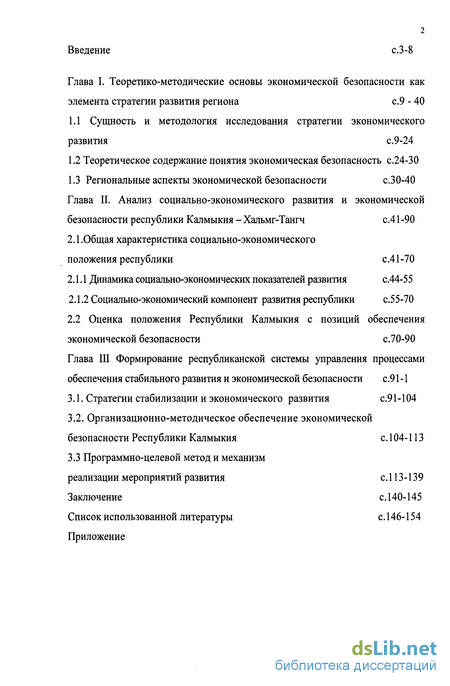 2

Введение с.3-8

Глава I. Теоретико-методические основы экономической безопасности как элемента стратегии развития региона с.9 - 40

1.1 Сущность и методология исследования стратегии экономического развития с.9-24

1.2 Теоретическое содержание понятия экономическая безопасность с.24-30

1.3 Региональные аспекты экономической безопасности с.30-40

Глава II. Анализ социально-экономического развития и экономической безопасности республики Калмыкия – Хальмг-Тангч с.41-90

2.1.Общая характеристика социально-экономического положения республики с.41-70

2.1.1 Динамика социально-экономических показателей развития с.44-55

2.1.2 Социально-экономический компонент развития республики с.55-70

2.2 Оценка положения Республики Калмыкия с позиций обеспечения экономической безопасности с.70-90

Глава III Формирование республиканской системы управления процессами обеспечения стабильного развития и экономической безопасности с.91-1

3.1. Стратегии стабилизации и экономического развития с.91-104

3.2. Организационно-методическое обеспечение экономической безопасности Республики Калмыкия с.104-113

3.3 Программно-целевой метод и механизм реализации мероприятий развития с.113-139

Заключение с.140-145

Список использованной литературы с.146-154

Приложение

dsLib.net
библиотека диссертаций